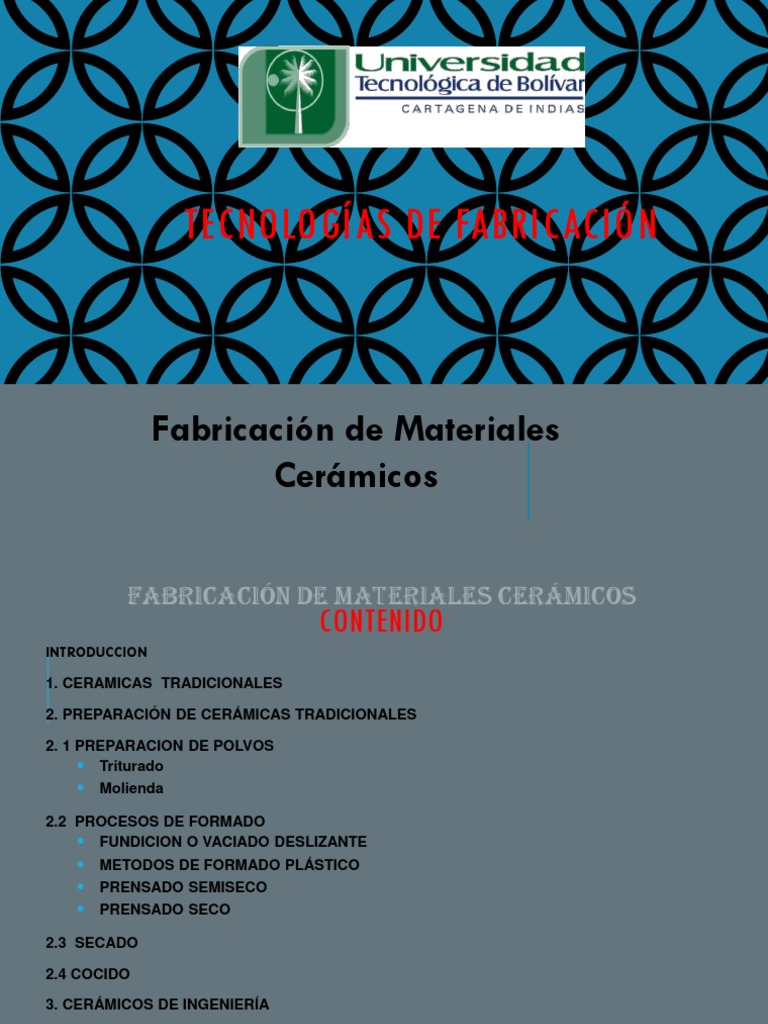 Universidad
Tecnológica de Bolívar
CARTAGENA DE INDIAS

TECNOLOGÍAS DE FABRICACIÓN

Fabricación de Materiales Cerámicos

FABRICACIÓN DE MATERIALES CERÁMICOS
CONTENIDO

INTRODUCCION

1. CERAMICAS TRADICIONALES

2. PREPARACIÓN DE CERÁMICAS TRADICIONALES

2. 1 PREPARACION DE POLVOS
• Triturado
• Molienda

2.2 PROCESOS DE FORMADO
• FUNDICION O VACIADO DESLIZANTE
• METODOS DE FORMADO PLÁSTICO
• PRENSADO SEMISECO
• PRENSADO SECO

2.3 SECADO

2.4 COCIDO

3. CERÁMICOS DE INGENIERÍA